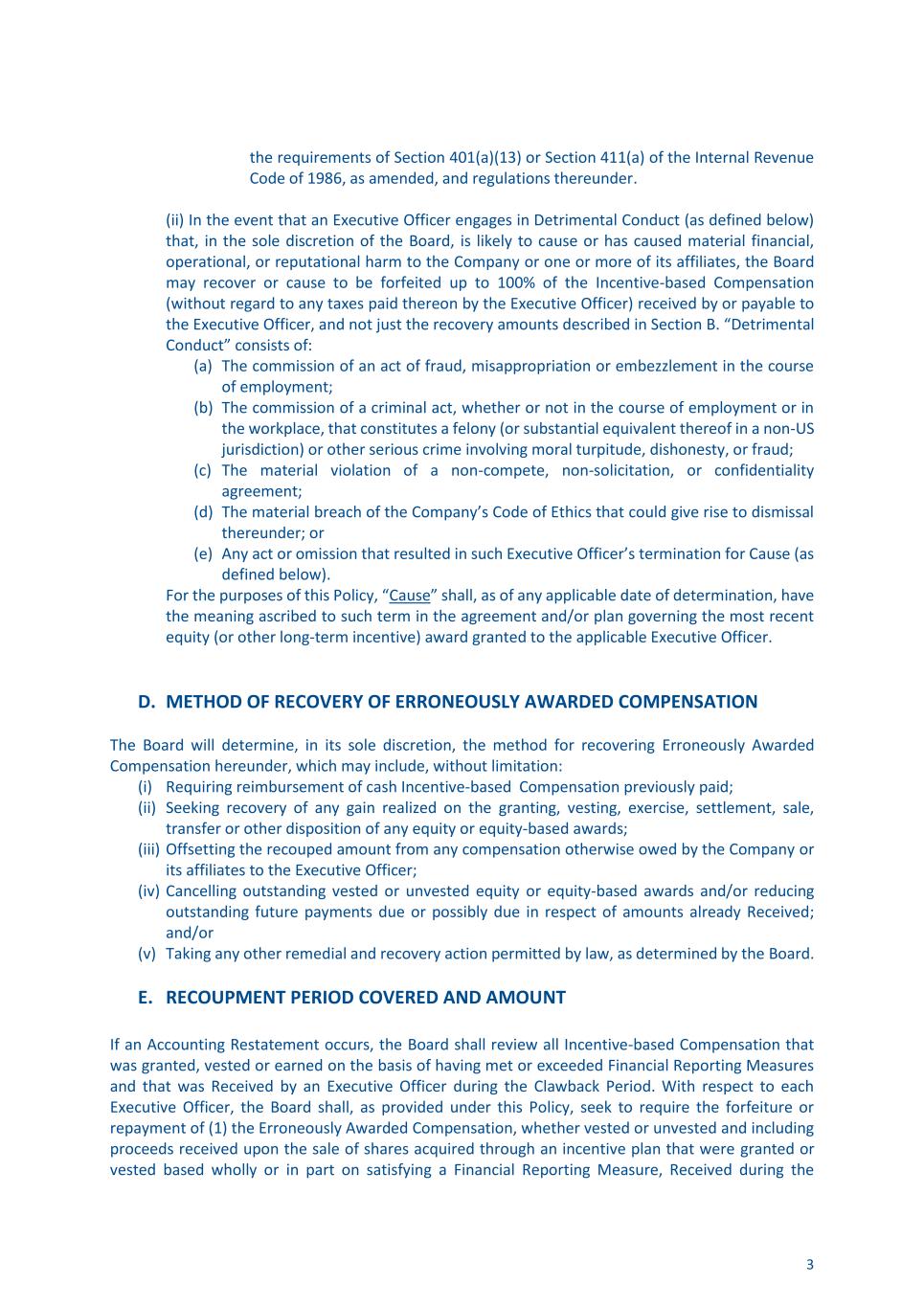 the requirements of Section 401(a)(13) or Section 411(a) of the Internal Revenue Code of 1986, as amended, and regulations thereunder.

(ii) In the event that an Executive Officer engages in Detrimental Conduct (as defined below) that, in the sole discretion of the Board, is likely to cause or has caused material financial, operational, or reputational harm to the Company or one or more of its affiliates, the Board may recover or cause to be forfeited up to 100% of the Incentive-based Compensation (without regard to any taxes paid thereon by the Executive Officer) received by or payable to the Executive Officer, and not just the recovery amounts described in Section B. “Detrimental Conduct” consists of:
(a) The commission of an act of fraud, misappropriation or embezzlement in the course of employment;
(b) The commission of a criminal act, whether or not in the course of employment or in the workplace, that constitutes a felony (or substantial equivalent thereof in a non-US jurisdiction) or other serious crime involving moral turpitude, dishonesty, or fraud;
(c) The material violation of a non-compete, non-solicitation, or confidentiality agreement;
(d) The material breach of the Company’s Code of Ethics that could give rise to dismissal thereunder; or
(e) Any act or omission that resulted in such Executive Officer’s termination for Cause (as defined below).
For the purposes of this Policy, “Cause” shall, as of any applicable date of determination, have the meaning ascribed to such term in the agreement and/or plan governing the most recent equity (or other long-term incentive) award granted to the applicable Executive Officer.

D. METHOD OF RECOVERY OF ERRONEOUSLY AWARDED COMPENSATION

The Board will determine, in its sole discretion, the method for recovering Erroneously Awarded Compensation hereunder, which may include, without limitation:
(i) Requiring reimbursement of cash Incentive-based Compensation previously paid;
(ii) Seeking recovery of any gain realized on the granting, vesting, exercise, settlement, sale, transfer or other disposition of any equity or equity-based awards;
(iii) Offsetting the recouped amount from any compensation otherwise owed by the Company or its affiliates to the Executive Officer;
(iv) Cancelling outstanding vested or unvested equity or equity-based awards and/or reducing outstanding future payments due or possibly due in respect of amounts already Received; and/or
(v) Taking any other remedial and recovery action permitted by law, as determined by the Board.

E. RECOUPMENT PERIOD COVERED AND AMOUNT

If an Accounting Restatement occurs, the Board shall review all Incentive-based Compensation that was granted, vested or earned on the basis of having met or exceeded Financial Reporting Measures and that was Received by an Executive Officer during the Clawback Period. With respect to each Executive Officer, the Board shall, as provided under this Policy, seek to require the forfeiture or repayment of (1) the Erroneously Awarded Compensation, whether vested or unvested and including proceeds received upon the sale of shares acquired through an incentive plan that were granted or vested based wholly or in part on satisfying a Financial Reporting Measure, Received during the

3